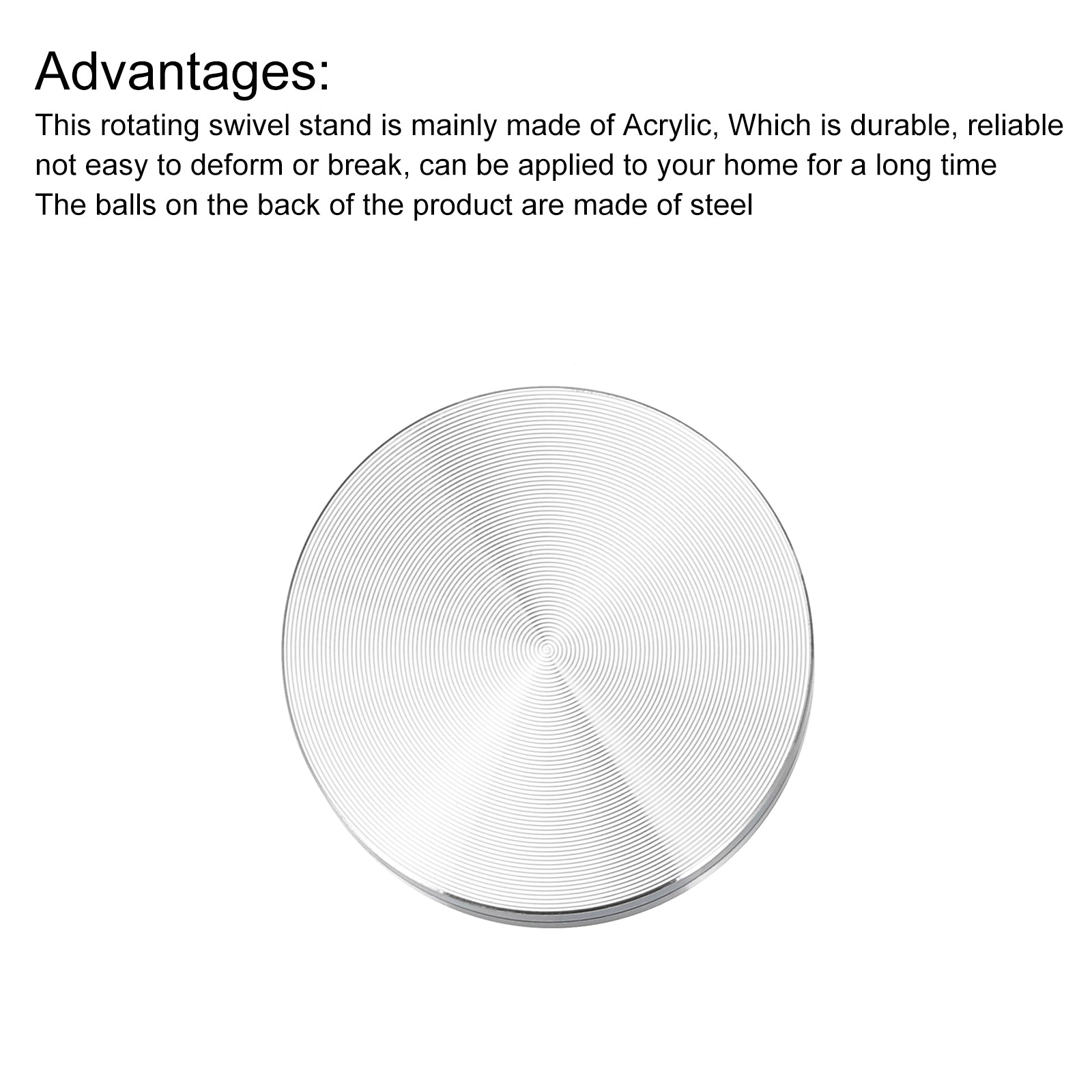 Advantages:

This rotating swivel stand is mainly made of Acrylic, Which is durable, reliable not easy to deform or break, can be applied to your home for a long time

The balls on the back of the product are made of steel